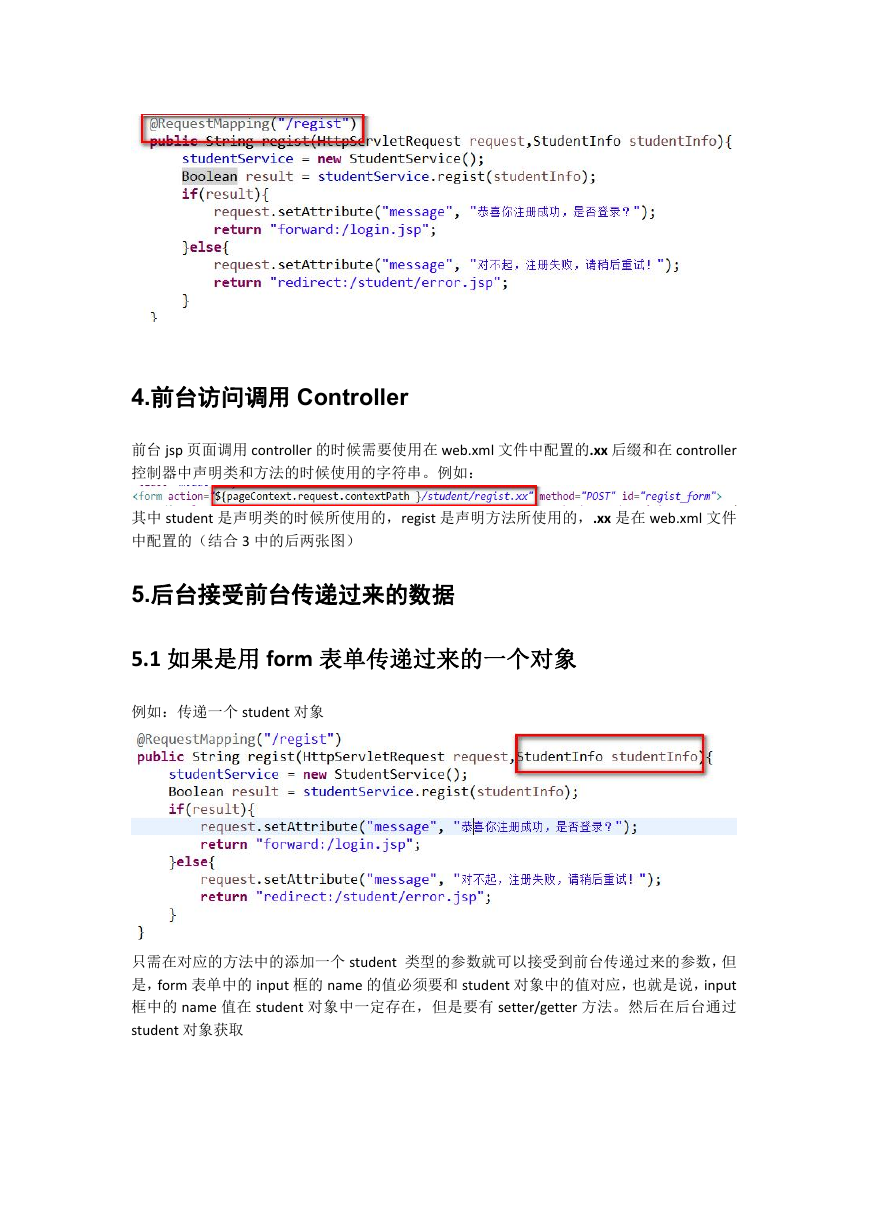 @RequestMapping("/regist")
public String regist(HttpServletRequest request,StudentInfo studentInfo){
    studentService = new StudentService();
    Boolean result = studentService.regist(studentInfo);
    if(result){
        request.setAttribute("message", "恭喜你注册成功，是否登录？");
        return "forward:/login.jsp";
    }else{
        request.setAttribute("message", "对不起，注册失败，请稍后重试！");
        return "redirect:/student/error.jsp";
    }
}

4.前台访问调用 Controller

前台 jsp 页面调用 controller 的时候需要使用在 web.xml 文件中配置的.xx 后缀和在 controller 控制器中声明类和方法的时候使用的字符串。例如：

<form action="${pageContext.request.contextPath }/student/regist.xx" method="POST" id="regist_form">

其中 student 是声明类的时候所使用的，regist 是声明方法所使用的，.xx 是在 web.xml 文件中配置的（结合 3 中的后两张图）

5.后台接受前台传递过来的数据

5.1 如果是用 form 表单传递过来的一个对象

例如：传递一个 student 对象

@RequestMapping("/regist")
public String regist(HttpServletRequest request,StudentInfo studentInfo){
    studentService = new StudentService();
    Boolean result = studentService.regist(studentInfo);
    if(result){
        request.setAttribute("message", "恭喜你注册成功，是否登录？");
        return "forward:/login.jsp";
    }else{
        request.setAttribute("message", "对不起，注册失败，请稍后重试！");
        return "redirect:/student/error.jsp";
    }
}

只需在对应的方法中的添加一个 student 类型的参数就可以接受到前台传递过来的参数，但是，form 表单中的 input 框的 name 的值必须要和 student 对象中的值对应，也就是说，input 框中的 name 值在 student 对象中一定存在，但是要有 setter/getter 方法。然后在后台通过 student 对象获取